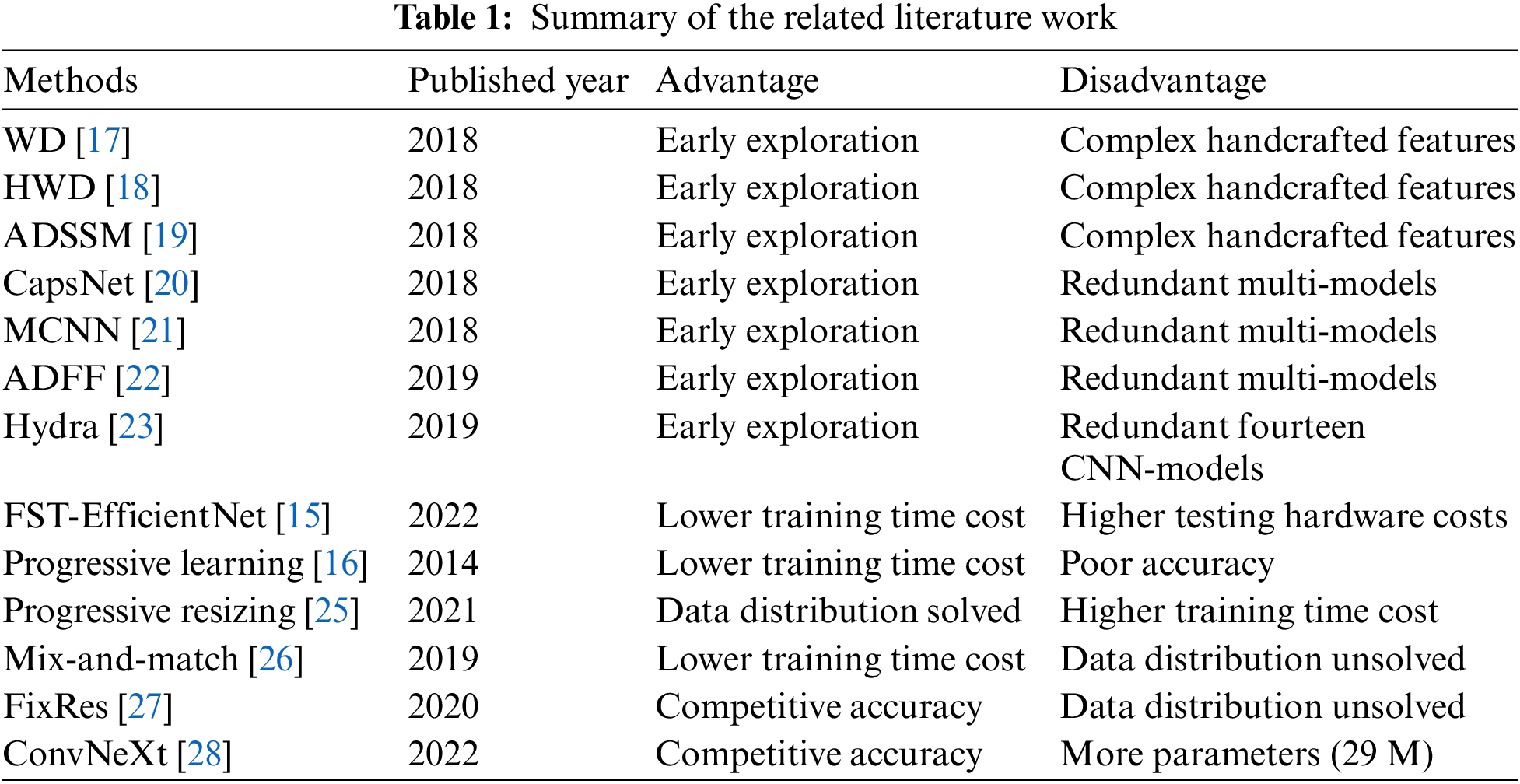 **Table 1:** Summary of the related literature work

| Methods | Published year | Advantage | Disadvantage |
|---|---|---|---|
| WD [17] | 2018 | Early exploration | Complex handcrafted features |
| HWD [18] | 2018 | Early exploration | Complex handcrafted features |
| ADSSM [19] | 2018 | Early exploration | Complex handcrafted features |
| CapsNet [20] | 2018 | Early exploration | Redundant multi-models |
| MCNN [21] | 2018 | Early exploration | Redundant multi-models |
| ADFF [22] | 2019 | Early exploration | Redundant multi-models |
| Hydra [23] | 2019 | Early exploration | Redundant fourteen CNN-models |
| FST-EfficientNet [15] | 2022 | Lower training time cost | Higher testing hardware costs |
| Progressive learning [16] | 2014 | Lower training time cost | Poor accuracy |
| Progressive resizing [25] | 2021 | Data distribution solved | Higher training time cost |
| Mix-and-match [26] | 2019 | Lower training time cost | Data distribution unsolved |
| FixRes [27] | 2020 | Competitive accuracy | Data distribution unsolved |
| ConvNeXt [28] | 2022 | Competitive accuracy | More parameters (29 M) |